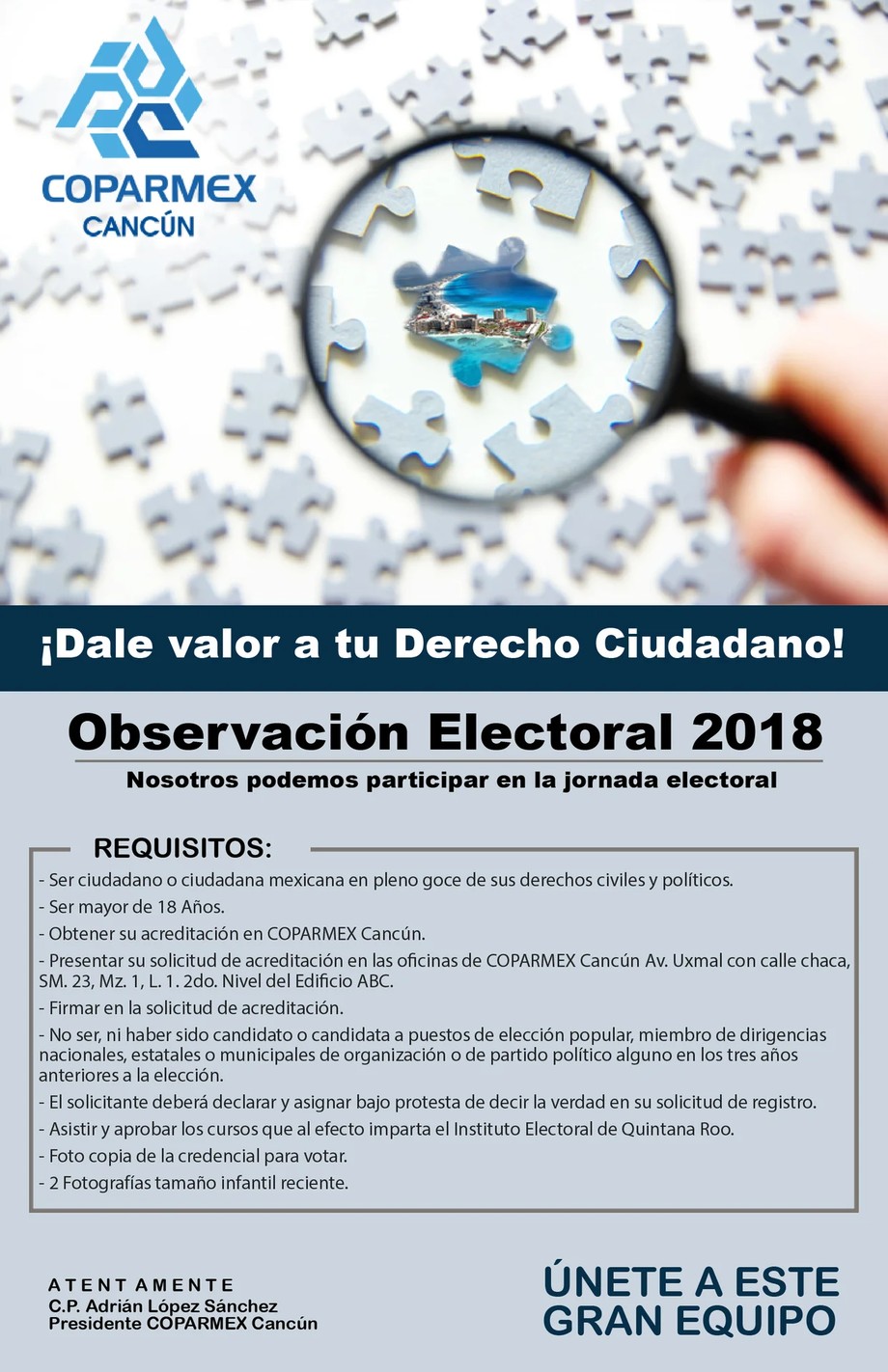 COPARMEX
CANCÚN

¡Dale valor a tu Derecho Ciudadano!

Observación Electoral 2018

Nosotros podemos participar en la jornada electoral

REQUISITOS:

- Ser ciudadano o ciudadana mexicana en pleno goce de sus derechos civiles y políticos.
- Ser mayor de 18 Años.
- Obtener su acreditación en COPARMEX Cancún.
- Presentar su solicitud de acreditación en las oficinas de COPARMEX Cancún Av. Uxmal con calle chaca, SM. 23, Mz. 1, L. 1. 2do. Nivel del Edificio ABC.
- Firmar en la solicitud de acreditación.
- No ser, ni haber sido candidato o candidata a puestos de elección popular, miembro de dirigencias nacionales, estatales o municipales de organización o de partido político alguno en los tres años anteriores a la elección.
- El solicitante deberá declarar y asignar bajo protesta de decir la verdad en su solicitud de registro.
- Asistir y aprobar los cursos que al efecto imparta el Instituto Electoral de Quintana Roo.
- Foto copia de la credencial para votar.
- 2 Fotografías tamaño infantil reciente.

ATENTAMENTE
C.P. Adrián López Sánchez
Presidente COPARMEX Cancún

ÚNETE A ESTE
GRAN EQUIPO